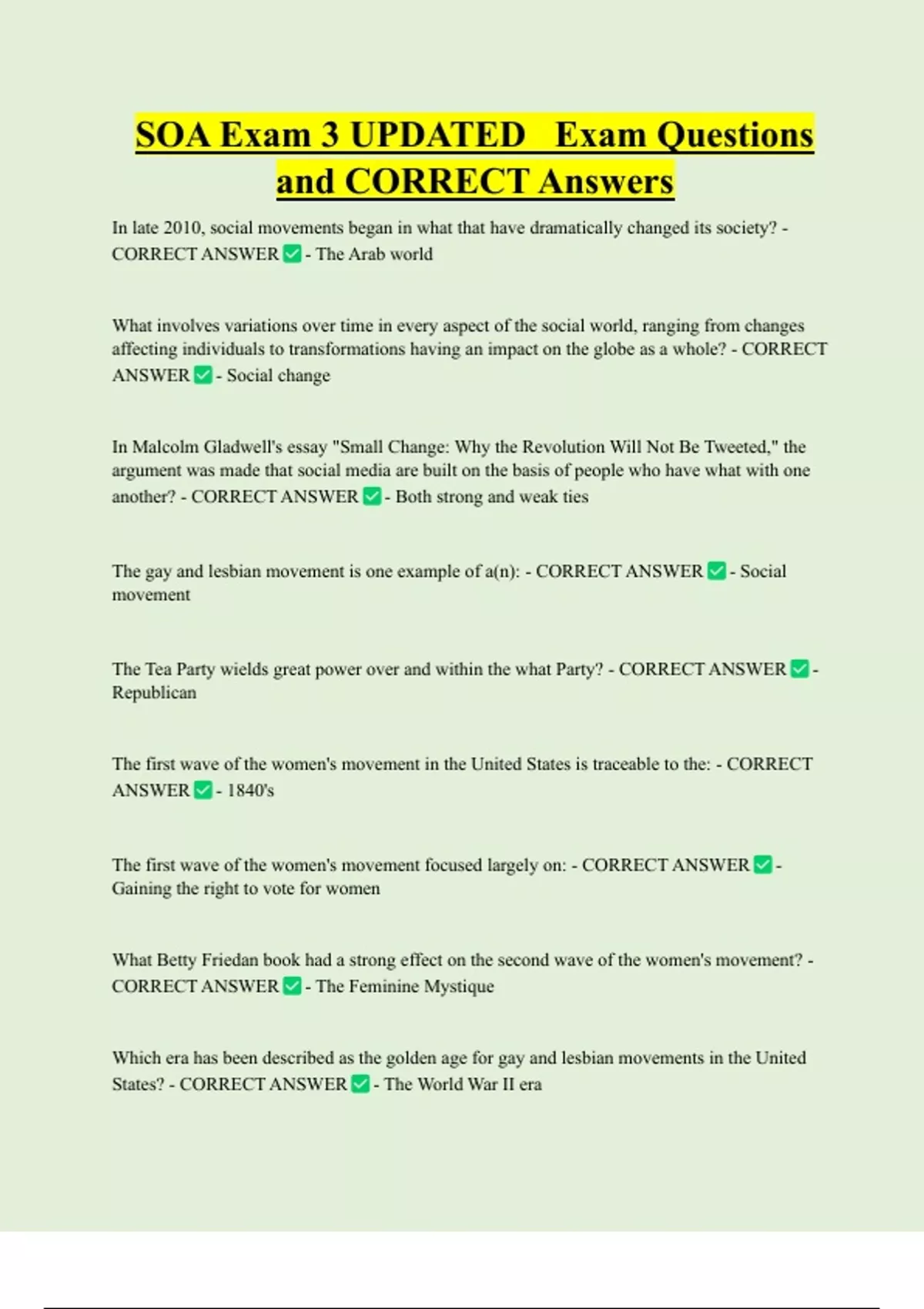 SOA Exam 3 UPDATED Exam Questions and CORRECT Answers

In late 2010, social movements began in what that have dramatically changed its society? - CORRECT ANSWER ✅ - The Arab world

What involves variations over time in every aspect of the social world, ranging from changes affecting individuals to transformations having an impact on the globe as a whole? - CORRECT ANSWER ✅ - Social change

In Malcolm Gladwell's essay "Small Change: Why the Revolution Will Not Be Tweeted," the argument was made that social media are built on the basis of people who have what with one another? - CORRECT ANSWER ✅ - Both strong and weak ties

The gay and lesbian movement is one example of a(n): - CORRECT ANSWER ✅ - Social movement

The Tea Party wields great power over and within the what Party? - CORRECT ANSWER ✅ - Republican

The first wave of the women's movement in the United States is traceable to the: - CORRECT ANSWER ✅ - 1840's

The first wave of the women's movement focused largely on: - CORRECT ANSWER ✅ - Gaining the right to vote for women

What Betty Friedan book had a strong effect on the second wave of the women's movement? - CORRECT ANSWER ✅ - The Feminine Mystique

Which era has been described as the golden age for gay and lesbian movements in the United States? - CORRECT ANSWER ✅ - The World War II era